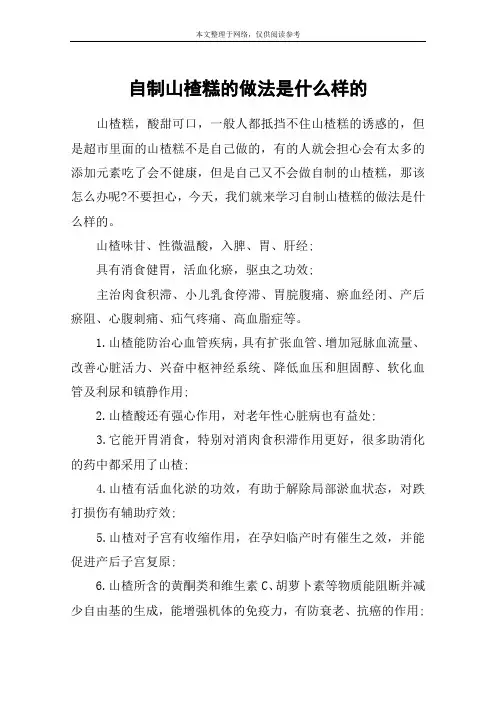 本文整理于网络，仅供阅读参考

自制山楂糕的做法是什么样的

山楂糕，酸甜可口，一般人都抵挡不住山楂糕的诱惑的，但是超市里面的山楂糕不是自己做的，有的人就会担心会有太多的添加元素吃了会不健康，但是自己又不会做自制的山楂糕，那该怎么办呢?不要担心，今天，我们就来学习自制山楂糕的做法是什么样的。

山楂味甘、性微温酸，入脾、胃、肝经；

具有消食健胃，活血化瘀，驱虫之功效；

主治肉食积滞、小儿乳食停滞、胃脘腹痛、瘀血经闭、产后瘀阻、心腹刺痛、疝气疼痛、高血脂症等。

1.山楂能防治心血管疾病，具有扩张血管、增加冠脉血流量、改善心脏活力、兴奋中枢神经系统、降低血压和胆固醇、软化血管及利尿和镇静作用；

2.山楂酸还有强心作用，对老年性心脏病也有益处；

3.它能开胃消食，特别对消肉食积滞作用更好，很多助消化的药中都采用了山楂；

4.山楂有活血化淤的功效，有助于解除局部淤血状态，对跌打损伤有辅助疗效；

5.山楂对子宫有收缩作用，在孕妇临产时有催生之效，并能促进产后子宫复原；

6.山楂所含的黄酮类和维生素 C、胡萝卜素等物质能阻断并减少自由基的生成，能增强机体的免疫力，有防衰老、抗癌的作用；